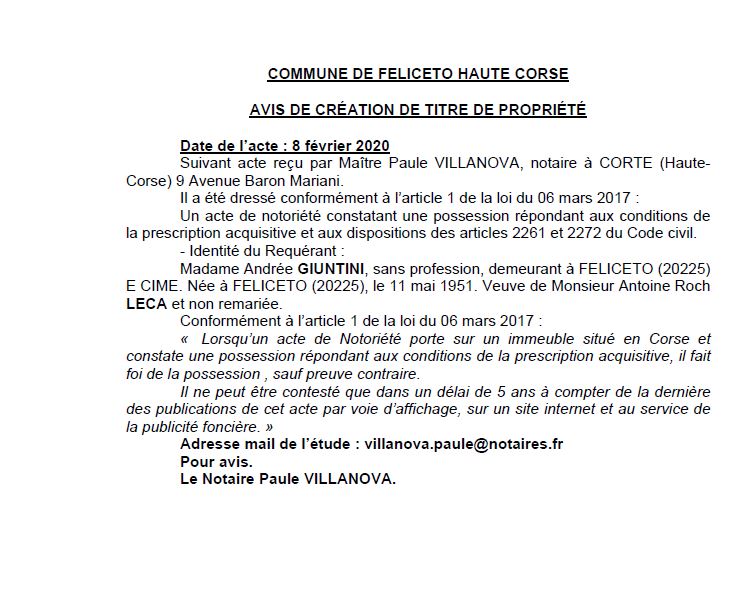 COMMUNE DE FELICETO HAUTE CORSE

AVIS DE CRÉATION DE TITRE DE PROPRIÉTÉ

Date de l'acte : 8 février 2020

Suivant acte reçu par Maître Paule VILLANOVA, notaire à CORTE (Haute-Corse) 9 Avenue Baron Mariani.

Il a été dressé conformément à l'article 1 de la loi du 06 mars 2017 :

Un acte de notoriété constatant une possession répondant aux conditions de la prescription acquisitive et aux dispositions des articles 2261 et 2272 du Code civil.

- Identité du Requérant :

Madame Andrée GIUNTINI, sans profession, demeurant à FELICETO (20225) E CIME. Née à FELICETO (20225), le 11 mai 1951. Veuve de Monsieur Antoine Roch LECA et non remariée.

Conformément à l'article 1 de la loi du 06 mars 2017 :

« Lorsqu'un acte de Notoriété porte sur un immeuble situé en Corse et constate une possession répondant aux conditions de la prescription acquisitive, il fait foi de la possession , sauf preuve contraire.

Il ne peut être contesté que dans un délai de 5 ans à compter de la dernière des publications de cet acte par voie d'affichage, sur un site internet et au service de la publicité foncière. »

Adresse mail de l'étude : villanova.paule@notaires.fr

Pour avis.

Le Notaire Paule VILLANOVA.